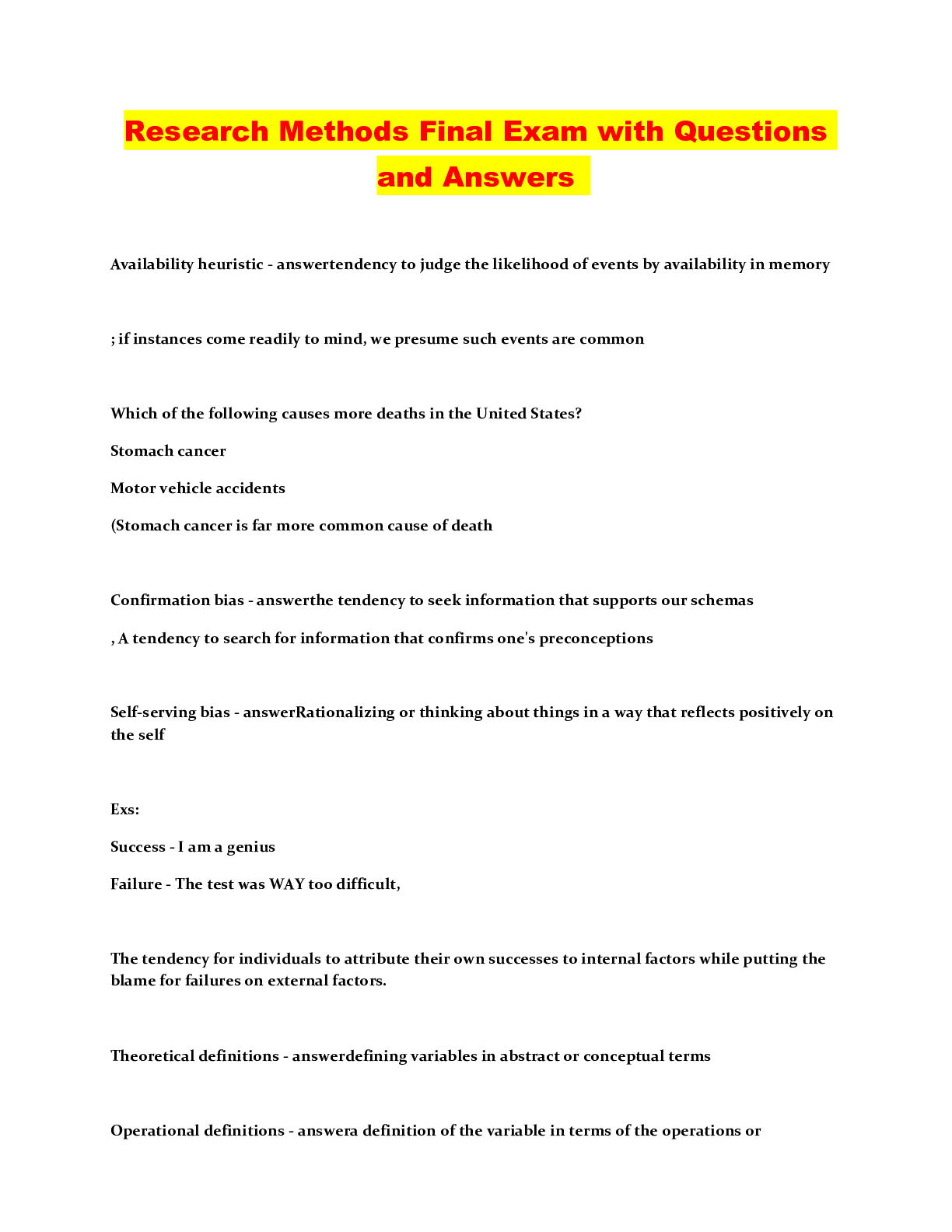 Research Methods Final Exam with Questions and Answers

Availability heuristic - answertendency to judge the likelihood of events by availability in memory

; if instances come readily to mind, we presume such events are common

Which of the following causes more deaths in the United States?

Stomach cancer

Motor vehicle accidents

(Stomach cancer is far more common cause of death

Confirmation bias - answerthe tendency to seek information that supports our schemas

, A tendency to search for information that confirms one's preconceptions

Self-serving bias - answerRationalizing or thinking about things in a way that reflects positively on the self

Exs:

Success - I am a genius

Failure - The test was WAY too difficult,

The tendency for individuals to attribute their own successes to internal factors while putting the blame for failures on external factors.

Theoretical definitions - answerdefining variables in abstract or conceptual terms

Operational definitions - answera definition of the variable in terms of the operations or